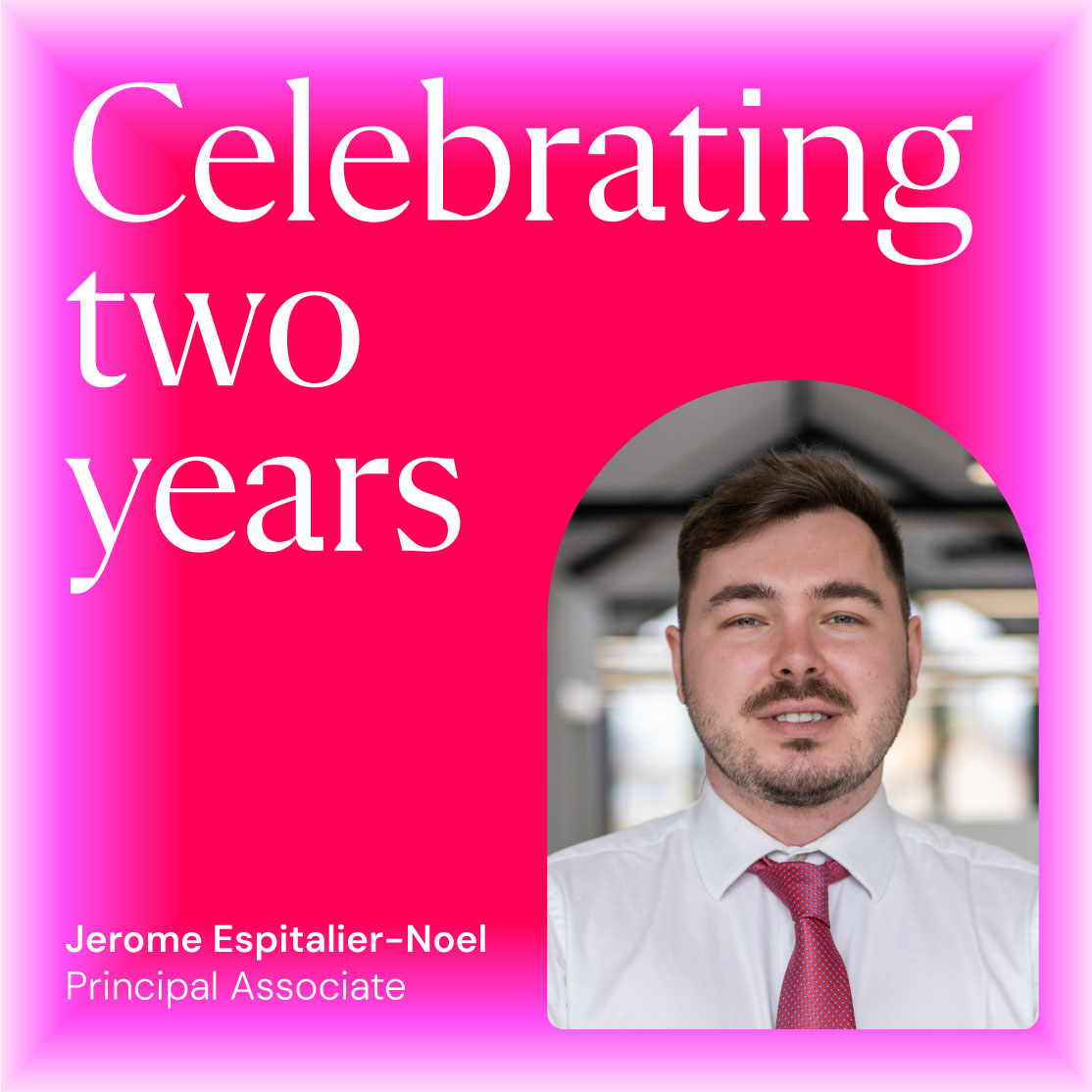 Celebrating two years

Jerome Espitalier-Noel
Principal Associate